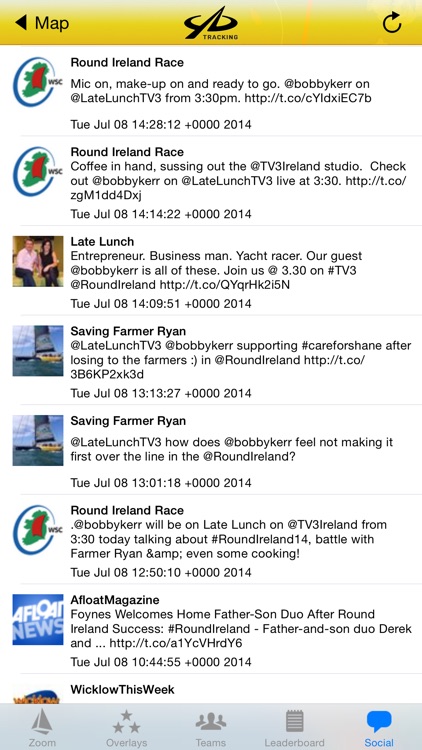 Map

TRACKING

WSC

Round Ireland Race
Mic on, make-up on and ready to go. @bobbykerr on @LateLunchTV3 from 3:30pm. http://t.co/cYIdxiEC7b
Tue Jul 08 14:28:12 +0000 2014

WSC

Round Ireland Race
Coffee in hand, sussing out the @TV3Ireland studio. Check out @bobbykerr on @LateLunchTV3 live at 3:30. http://t.co/zgM1dd4Dxj
Tue Jul 08 14:14:22 +0000 2014

Late Lunch
Entrepreneur. Business man. Yacht racer. Our guest @bobbykerr is all of these. Join us @ 3.30 on #TV3 @RoundIreland http://t.co/QYqrHk2i5N
Tue Jul 08 14:09:51 +0000 2014

Saving Farmer Ryan
@LateLunchTV3 @bobbykerr supporting #careforshane after losing to the farmers :) in @RoundIreland http://t.co/3B6KP2xk3d
Tue Jul 08 13:13:27 +0000 2014

Saving Farmer Ryan
@LateLunchTV3 how does @bobbykerr feel not making it first over the line in the @RoundIreland?
Tue Jul 08 13:01:18 +0000 2014

WSC

Round Ireland Race
.@bobbykerr will be on Late Lunch on @TV3Ireland from 3:30 today talking about #RoundIreland14, battle with Farmer Ryan &amp; even some cooking!
Tue Jul 08 12:50:10 +0000 2014

AFLOAT NEWS

AfloatMagazine
Foynes Welcomes Home Father-Son Duo After Round Ireland Success: #RoundIreland - Father-and-son duo Derek and ... http://t.co/a1YcVHrdY6
Tue Jul 08 10:44:55 +0000 2014

WicklowThisWeek

Zoom Overlays Teams Leaderboard Social